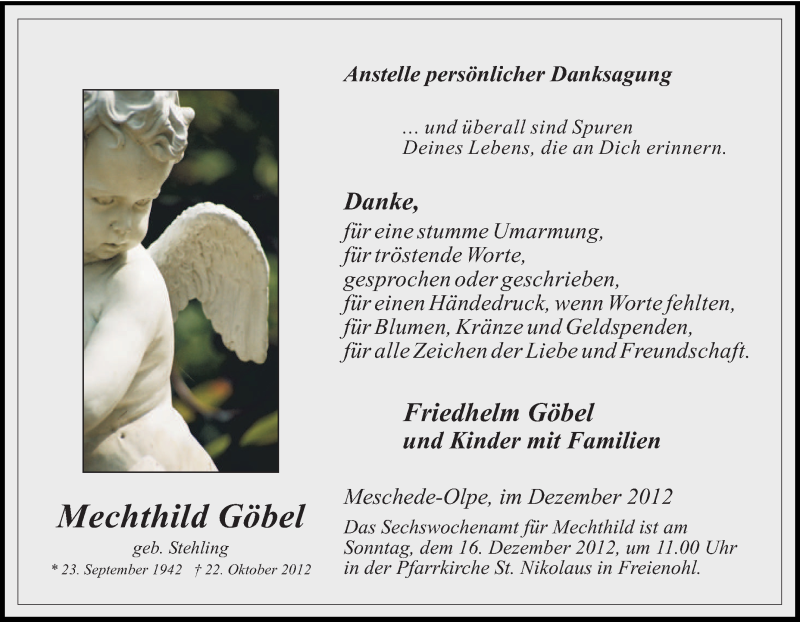 Anstelle persönlicher Danksagung

... und überall sind Spuren
Deines Lebens, die an Dich erinnern.

Danke,
für eine stumme Umarmung,
für tröstende Worte,
gesprochen oder geschrieben,
für einen Händedruck, wenn Worte fehlten,
für Blumen, Kränze und Geldspenden,
für alle Zeichen der Liebe und Freundschaft.

Friedhelm Göbel
und Kinder mit Familien

Meschede-Olpe, im Dezember 2012

Das Sechswochenamt für Mechthild ist am Sonntag, dem 16. Dezember 2012, um 11.00 Uhr in der Pfarrkirche St. Nikolaus in Freienohl.

Mechthild Göbel
geb. Stehling
* 23. September 1942 † 22. Oktober 2012